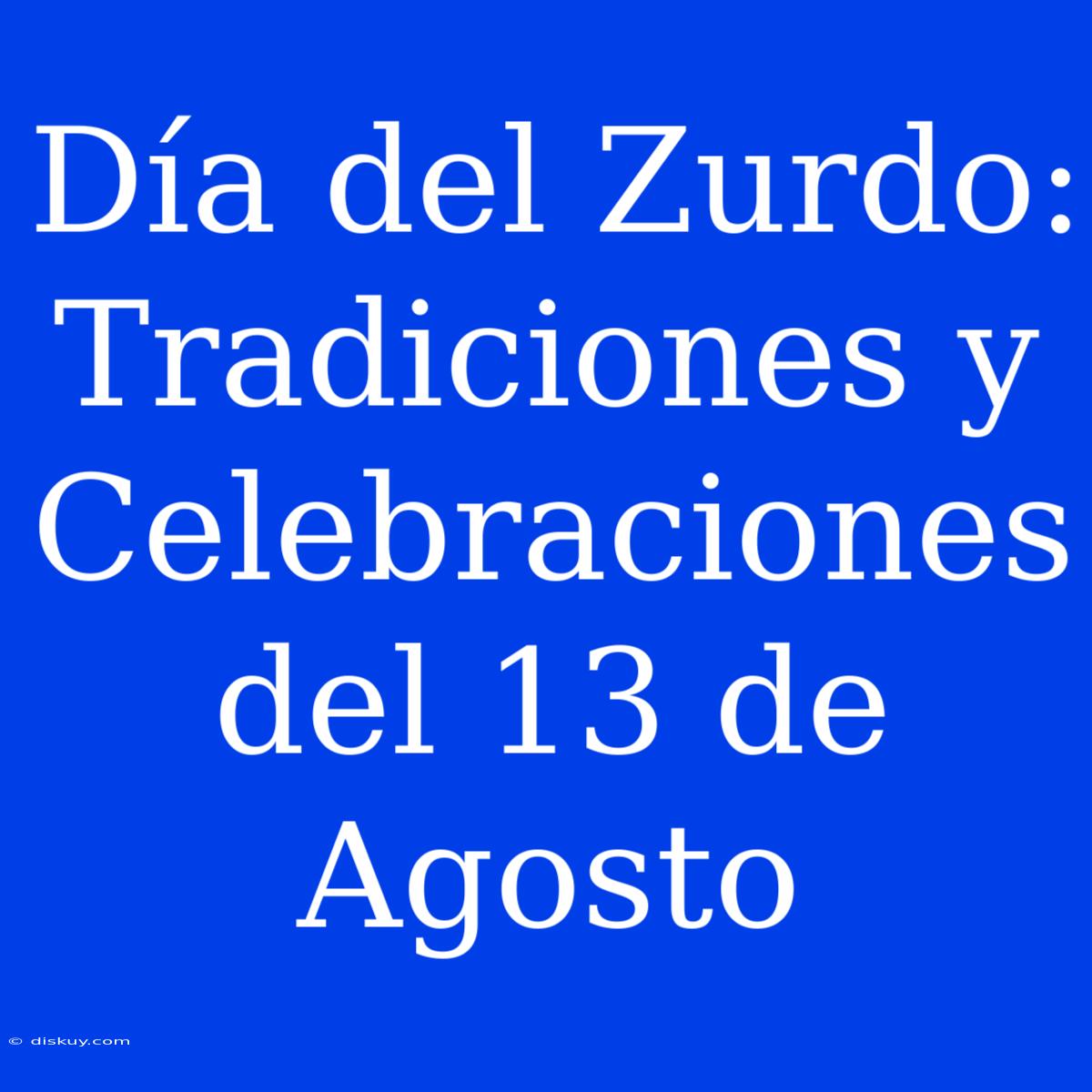 Día del Zurdo: Tradiciones y Celebraciones del 13 de Agosto

© diskuy.com